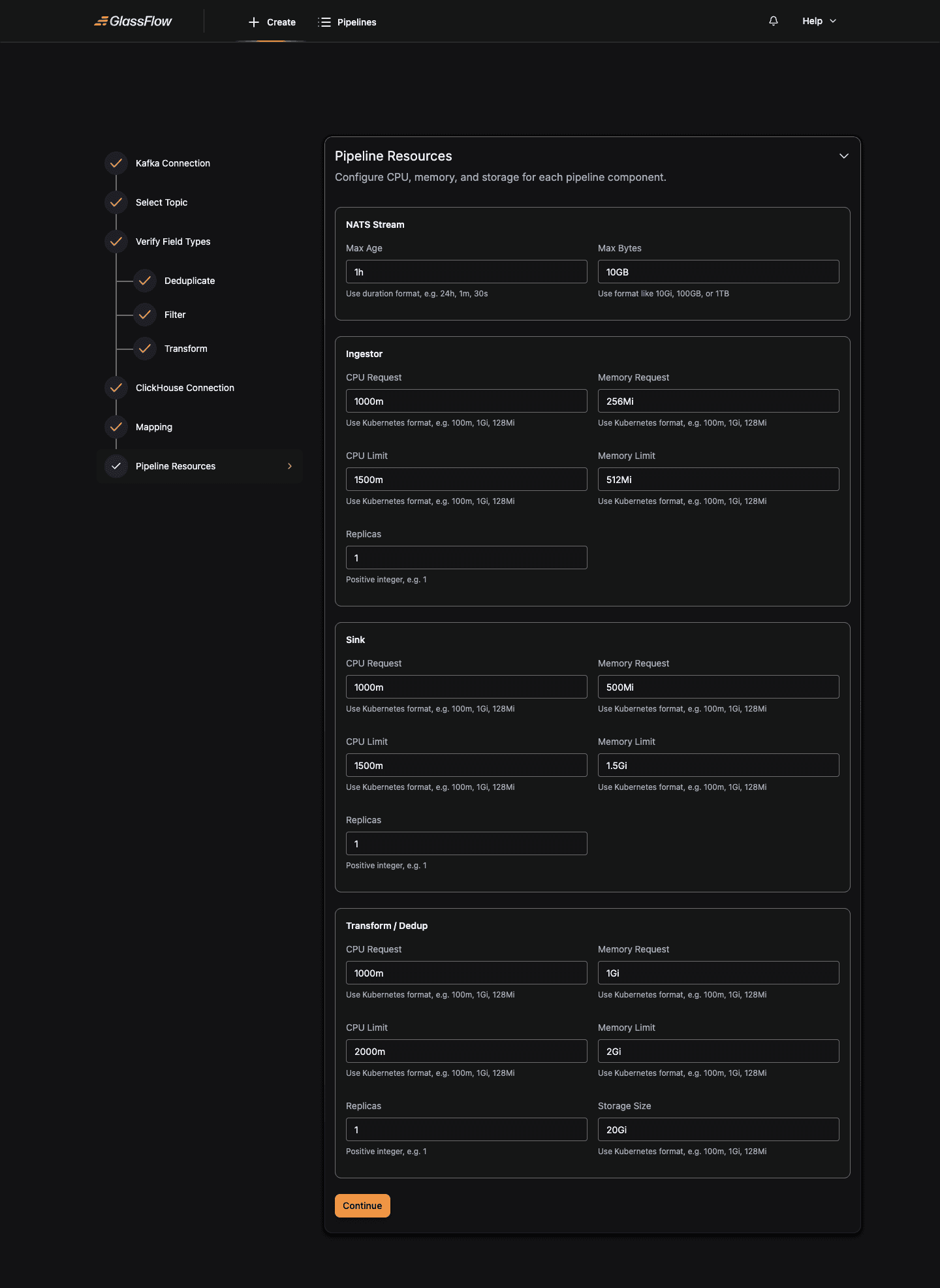 GlassFlow Create Pipelines Help

Kafka Connection
Select Topic
Verify Field Types
Deduplicate
Filter
Transform
ClickHouse Connection
Mapping
Pipeline Resources

Pipeline Resources
Configure CPU, memory, and storage for each pipeline component.

NATS Stream
Max Age
1h
Use duration format, e.g. 24h, 1m, 30s
Max Bytes
10GB
Use format like 10Gi, 100GB, or 1TB

Ingestor
CPU Request
1000m
Use Kubernetes format, e.g. 100m, 1Gi, 128Mi
Memory Request
256Mi
Use Kubernetes format, e.g. 100m, 1Gi, 128Mi
CPU Limit
1500m
Use Kubernetes format, e.g. 100m, 1Gi, 128Mi
Memory Limit
512Mi
Use Kubernetes format, e.g. 100m, 1Gi, 128Mi
Replicas
1
Positive integer, e.g. 1

Sink
CPU Request
1000m
Use Kubernetes format, e.g. 100m, 1Gi, 128Mi
Memory Request
500Mi
Use Kubernetes format, e.g. 100m, 1Gi, 128Mi
CPU Limit
1500m
Use Kubernetes format, e.g. 100m, 1Gi, 128Mi
Memory Limit
1.5Gi
Use Kubernetes format, e.g. 100m, 1Gi, 128Mi
Replicas
1
Positive integer, e.g. 1

Transform / Dedup
CPU Request
1000m
Use Kubernetes format, e.g. 100m, 1Gi, 128Mi
Memory Request
1Gi
Use Kubernetes format, e.g. 100m, 1Gi, 128Mi
CPU Limit
2000m
Use Kubernetes format, e.g. 100m, 1Gi, 128Mi
Memory Limit
2Gi
Use Kubernetes format, e.g. 100m, 1Gi, 128Mi
Replicas
1
Positive integer, e.g. 1
Storage Size
20Gi
Use Kubernetes format, e.g. 100m, 1Gi, 128Mi

Continue